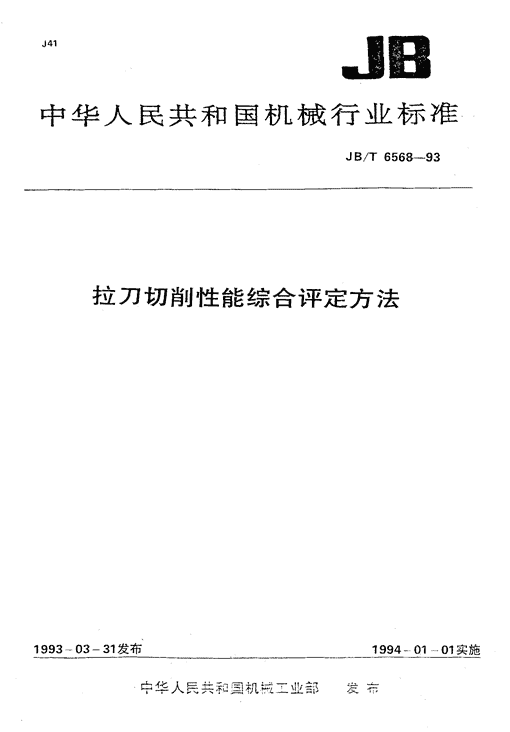 J41

JB

中华人民共和国机械行业标准

JB/T 6568—93

拉刀切削性能综合评定方法

1993－03－31发布

1994－01－01实施

中华人民共和国机械工业部 发布